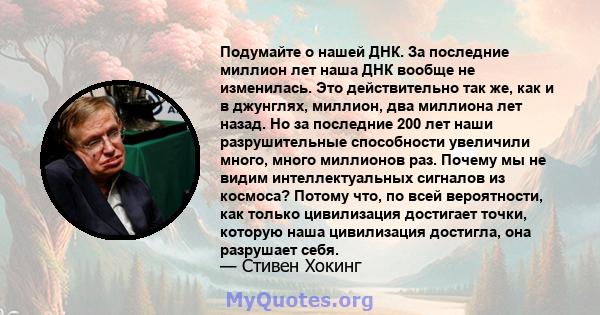 Подумайте о нашей ДНК. За последние миллион лет наша ДНК вообще не изменилась. Это действительно так же, как и в джунглях, миллион, два миллиона лет назад. Но за последние 200 лет наши разрушительные способности увеличили много, много миллионов раз. Почему мы не видим интеллектуальных сигналов из космоса? Потому что, по всей вероятности, как только цивилизация достигает точки, которую наша цивилизация достигла, она разрушает себя.
— Стивен Хокинг

MyQuotes.org